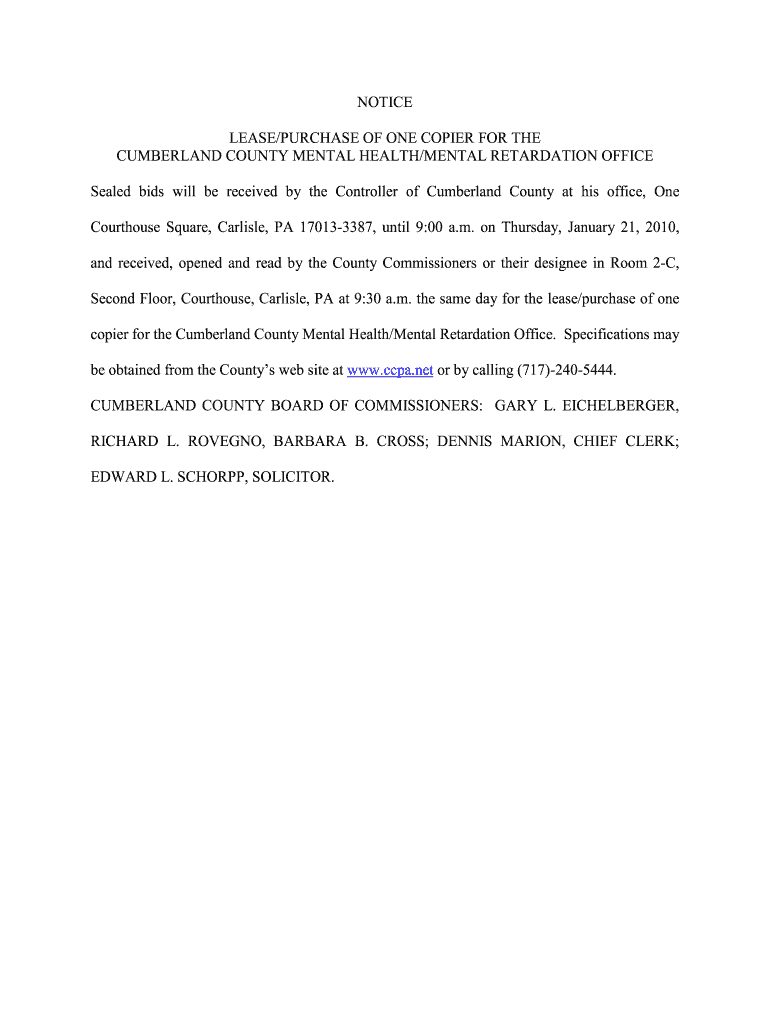 NOTICE

LEASE/PURCHASE OF ONE COPIER FOR THE
CUMBERLAND COUNTY MENTAL HEALTH/MENTAL RETARDATION OFFICE

Sealed bids will be received by the Controller of Cumberland County at his office, One Courthouse Square, Carlisle, PA 17013-3387, until 9:00 a.m. on Thursday, January 21, 2010, and received, opened and read by the County Commissioners or their designee in Room 2-C, Second Floor, Courthouse, Carlisle, PA at 9:30 a.m. the same day for the lease/purchase of one copier for the Cumberland County Mental Health/Mental Retardation Office. Specifications may be obtained from the County's web site at www.ccpa.net or by calling (717)-240-5444.

CUMBERLAND COUNTY BOARD OF COMMISSIONERS: GARY L. EICHELBERGER, RICHARD L. ROVEGNO, BARBARA B. CROSS; DENNIS MARION, CHIEF CLERK; EDWARD L. SCHORPP, SOLICITOR.